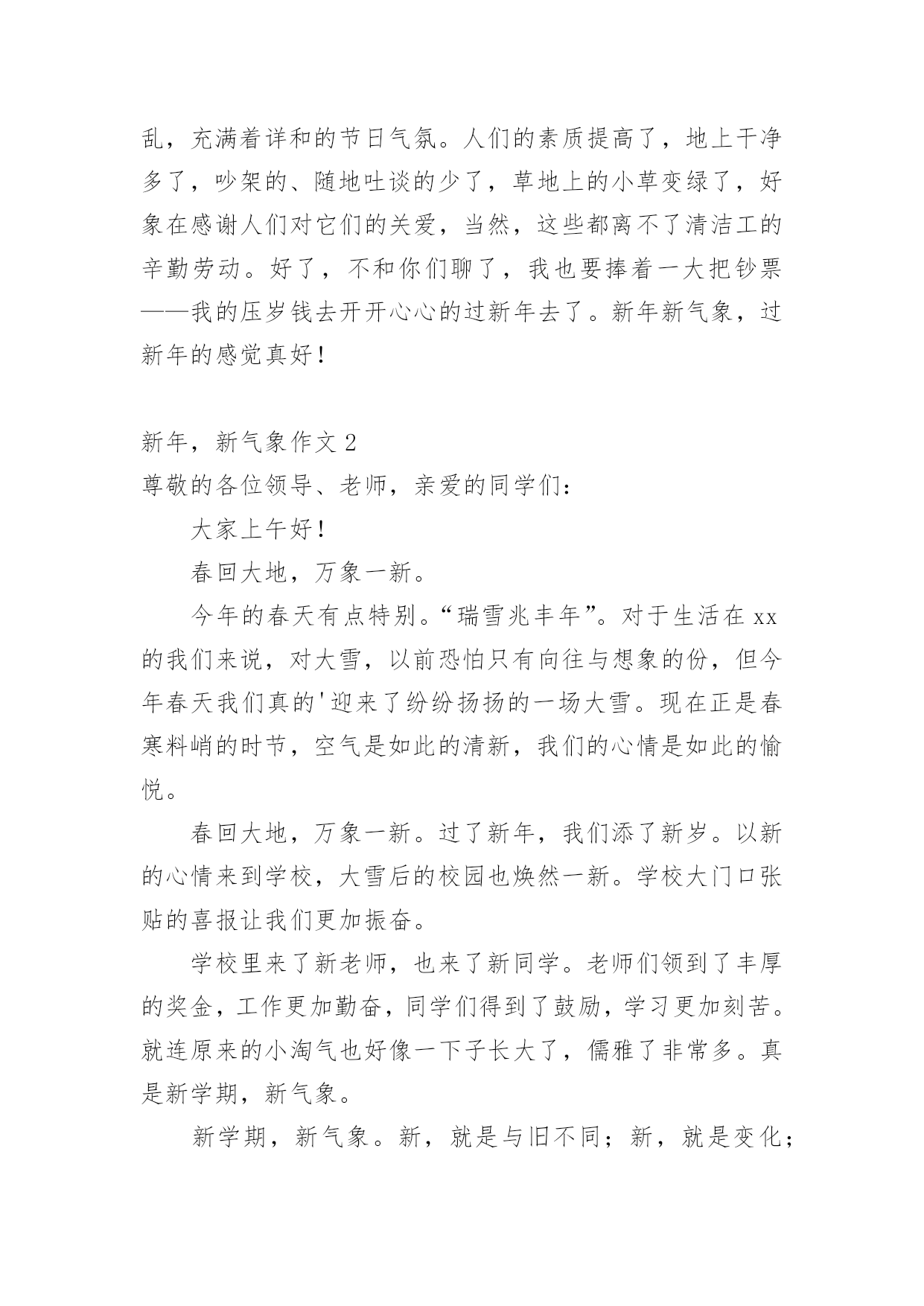 乱，充满着详和的节日气氛。人们的素质提高了，地上干净多了，吵架的、随地吐谈的少了，草地上的小草变绿了，好象在感谢人们对它们的关爱，当然，这些都离不了清洁工的辛勤劳动。好了，不和你们聊了，我也要捧着一大把钞票——我的压岁钱去开开心心的过新年去了。新年新气象，过新年的感觉真好！

新年，新气象作文 2
尊敬的各位领导、老师，亲爱的同学们：

大家上午好！

春回大地，万象一新。

今年的春天有点特别。“瑞雪兆丰年”。对于生活在 xx 的我们来说，对大雪，以前恐怕只有向往与想象的份，但今年春天我们真的'迎来了纷纷扬扬的一场大雪。现在正是春寒料峭的时节，空气是如此的清新，我们的心情是如此的愉悦。

春回大地，万象一新。过了新年，我们添了新岁。以新的心情来到学校，大雪后的校园也焕然一新。学校大门口张贴的喜报让我们更加振奋。

学校里来了新老师，也来了新同学。老师们领到了丰厚的奖金，工作更加勤奋，同学们得到了鼓励，学习更加刻苦。就连原来的小淘气也好像一下子长大了，儒雅了非常多。真是新学期，新气象。

新学期，新气象。新，就是与旧不同；新，就是变化；